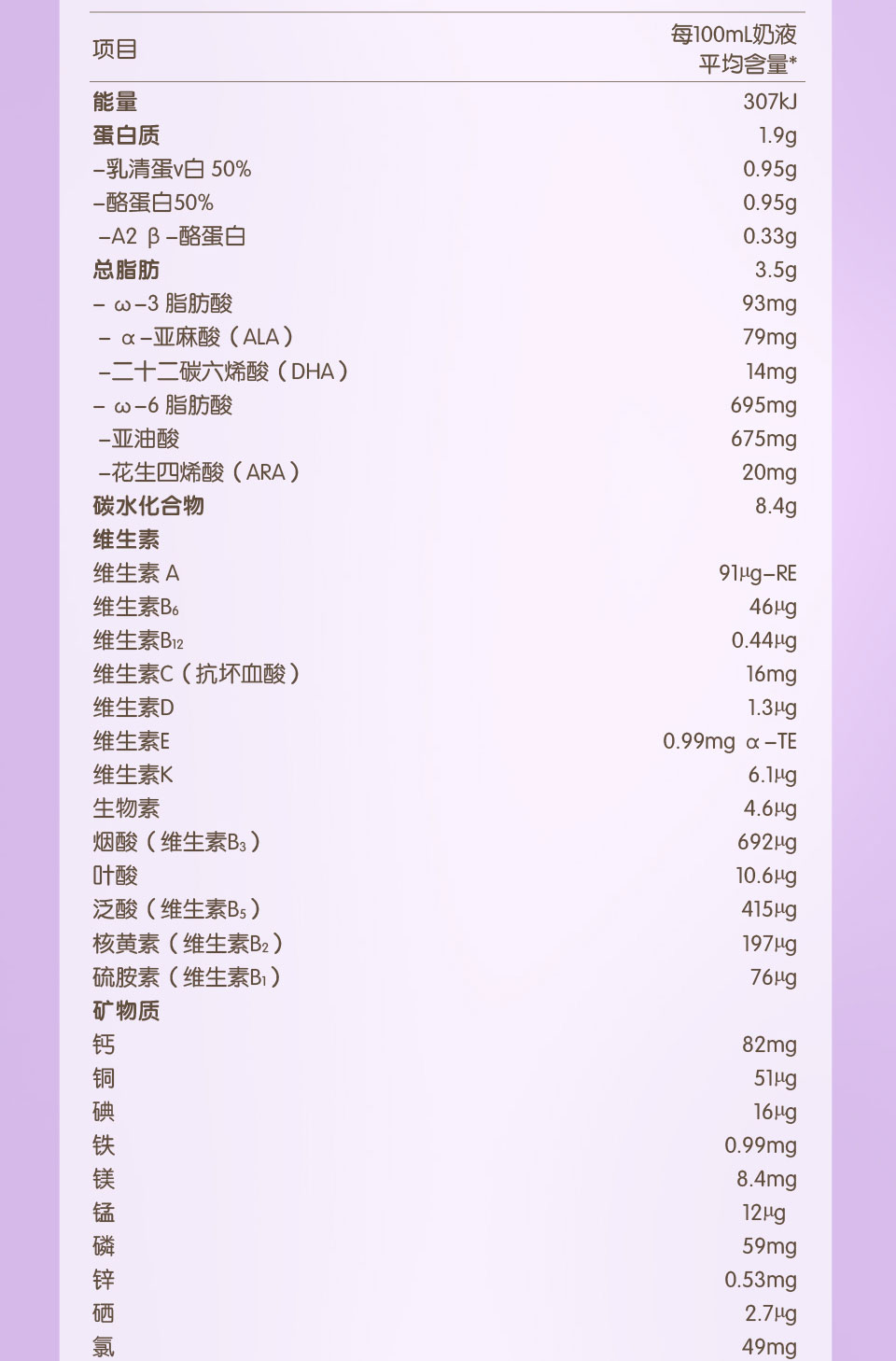 | 项目 | 每100mL奶液 平均含量* |
|---|---|
| 能量 | 307kJ |
| 蛋白质 | 1.9g |
| –乳清蛋v白 50% | 0.95g |
| –酪蛋白50% | 0.95g |
| –A2 β–酪蛋白 | 0.33g |
| 总脂肪 | 3.5g |
| – ω–3 脂肪酸 | 93mg |
| – α–亚麻酸（ALA） | 79mg |
| –二十二碳六烯酸（DHA） | 14mg |
| – ω–6 脂肪酸 | 695mg |
| –亚油酸 | 675mg |
| –花生四烯酸（ARA） | 20mg |
| 碳水化合物 | 8.4g |
| 维生素 | |
| 维生素 A | 91μg–RE |
| 维生素$B_6$ | 46μg |
| 维生素$B_{12}$ | 0.44μg |
| 维生素C（抗坏血酸） | 16mg |
| 维生素D | 1.3μg |
| 维生素E | 0.99mg α–TE |
| 维生素K | 6.1μg |
| 生物素 | 4.6μg |
| 烟酸（维生素$B_3$） | 692μg |
| 叶酸 | 10.6μg |
| 泛酸（维生素$B_5$） | 415μg |
| 核黄素（维生素$B_2$） | 197μg |
| 硫胺素（维生素$B_1$） | 76μg |
| 矿物质 | |
| 钙 | 82mg |
| 铜 | 51μg |
| 碘 | 16μg |
| 铁 | 0.99mg |
| 镁 | 8.4mg |
| 锰 | 12μg |
| 磷 | 59mg |
| 锌 | 0.53mg |
| 硒 | 2.7μg |
| 氯 | 49mg |